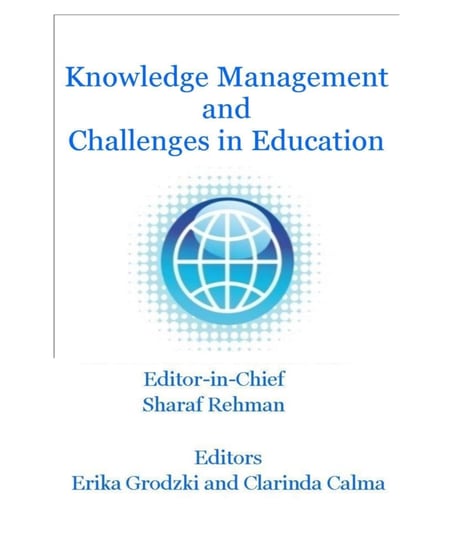 Knowledge Management
and
Challenges in Education

Editor-in-Chief
Sharaf Rehman

Editors
Erika Grodzki and Clarinda Calma